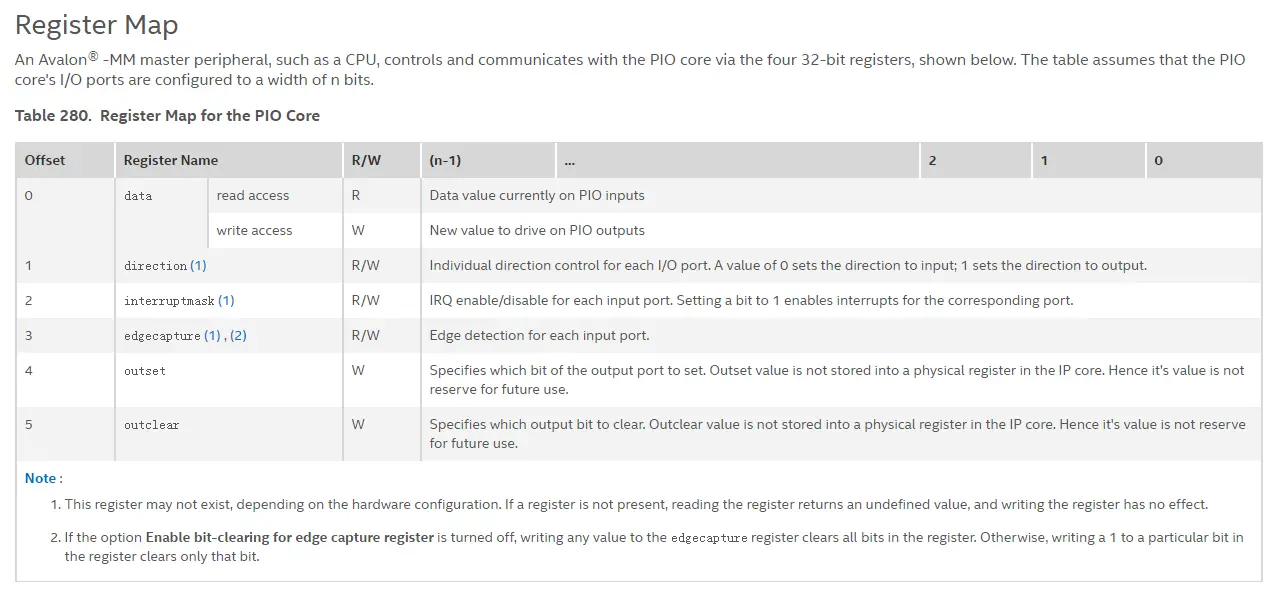 Register Map

An Avalon® -MM master peripheral, such as a CPU, controls and communicates with the PIO core via the four 32-bit registers, shown below. The table assumes that the PIO core's I/O ports are configured to a width of n bits.

Table 280. Register Map for the PIO Core

| Offset | Register Name | | R/W | (n-1) | ... | 2 | 1 | 0 |
|---|---|---|---|---|---|---|---|---|
| 0 | data | read access | R | Data value currently on PIO inputs | | | | |
| | | write access | W | New value to drive on PIO outputs | | | | |
| 1 | direction (1) | | R/W | Individual direction control for each I/O port. A value of 0 sets the direction to input; 1 sets the direction to output. | | | | |
| 2 | interruptmask (1) | | R/W | IRQ enable/disable for each input port. Setting a bit to 1 enables interrupts for the corresponding port. | | | | |
| 3 | edgecapture (1) , (2) | | R/W | Edge detection for each input port. | | | | |
| 4 | outset | | W | Specifies which bit of the output port to set. Outset value is not stored into a physical register in the IP core. Hence it's value is not reserve for future use. | | | | |
| 5 | outclear | | W | Specifies which output bit to clear. Outclear value is not stored into a physical register in the IP core. Hence it's value is not reserve for future use. | | | | |

Note :

1. This register may not exist, depending on the hardware configuration. If a register is not present, reading the register returns an undefined value, and writing the register has no effect.

2. If the option Enable bit-clearing for edge capture register is turned off, writing any value to the edgecapture register clears all bits in the register. Otherwise, writing a 1 to a particular bit in the register clears only that bit.